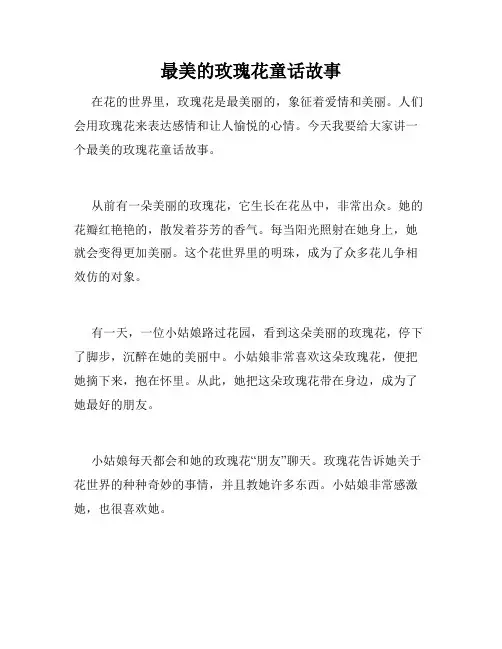 最美的玫瑰花童话故事

在花的世界里，玫瑰花是最美丽的，象征着爱情和美丽。人们会用玫瑰花来表达感情和让人愉悦的心情。今天我要给大家讲一个最美的玫瑰花童话故事。

从前有一朵美丽的玫瑰花，它生长在花丛中，非常出众。她的花瓣红艳艳的，散发着芬芳的香气。每当阳光照射在她身上，她就会变得更加美丽。这个花世界里的明珠，成为了众多花儿争相效仿的对象。

有一天，一位小姑娘路过花园，看到这朵美丽的玫瑰花，停下了脚步，沉醉在她的美丽中。小姑娘非常喜欢这朵玫瑰花，便把她摘下来，抱在怀里。从此，她把这朵玫瑰花带在身边，成为了她最好的朋友。

小姑娘每天都会和她的玫瑰花“朋友”聊天。玫瑰花告诉她关于花世界的种种奇妙的事情，并且教她许多东西。小姑娘非常感激她，也很喜欢她。